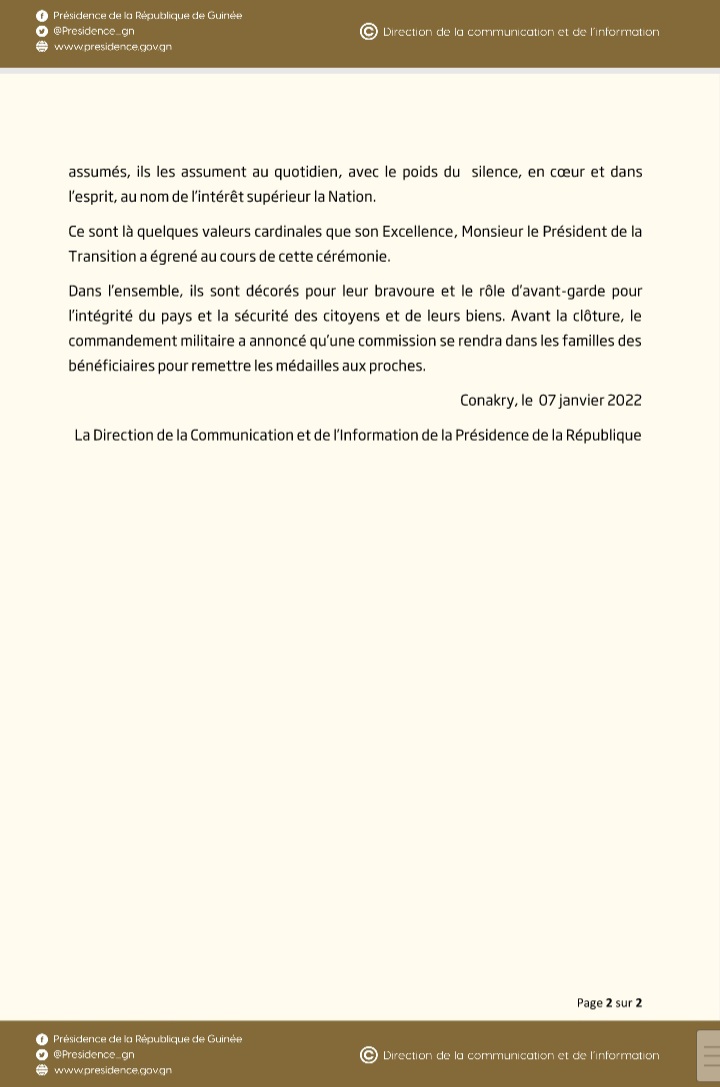 Présidence de la République de Guinée
@Presidence_gn
www.presidence.gov.gn

Direction de la communication et de l'information

assumés, ils les assument au quotidien, avec le poids du silence, en cœur et dans l'esprit, au nom de l'intérêt supérieur la Nation.

Ce sont là quelques valeurs cardinales que son Excellence, Monsieur le Président de la Transition a égrené au cours de cette cérémonie.

Dans l'ensemble, ils sont décorés pour leur bravoure et le rôle d'avant-garde pour l'intégrité du pays et la sécurité des citoyens et de leurs biens. Avant la clôture, le commandement militaire a annoncé qu'une commission se rendra dans les familles des bénéficiaires pour remettre les médailles aux proches.

Conakry, le 07 janvier 2022

La Direction de la Communication et de l'Information de la Présidence de la République

Page 2 sur 2

Présidence de la République de Guinée
@Presidence_gn
www.presidence.gov.gn

Direction de la communication et de l'information